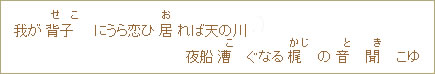 我が背子（せこ）にうら恋ひ居（お）れば天の川
夜船漕（こ）ぐなる梶（かじ）の音（と）聞（き）こゆ